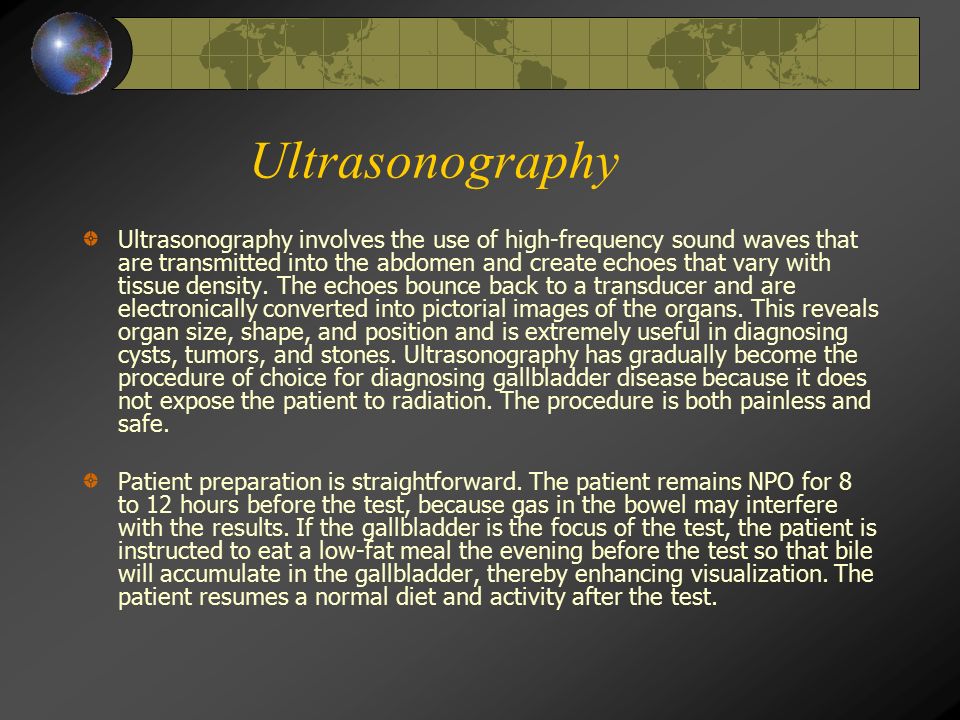 Ultrasonography

Ultrasonography involves the use of high-frequency sound waves that are transmitted into the abdomen and create echoes that vary with tissue density. The echoes bounce back to a transducer and are electronically converted into pictorial images of the organs. This reveals organ size, shape, and position and is extremely useful in diagnosing cysts, tumors, and stones. Ultrasonography has gradually become the procedure of choice for diagnosing gallbladder disease because it does not expose the patient to radiation. The procedure is both painless and safe.

Patient preparation is straightforward. The patient remains NPO for 8 to 12 hours before the test, because gas in the bowel may interfere with the results. If the gallbladder is the focus of the test, the patient is instructed to eat a low-fat meal the evening before the test so that bile will accumulate in the gallbladder, thereby enhancing visualization. The patient resumes a normal diet and activity after the test.